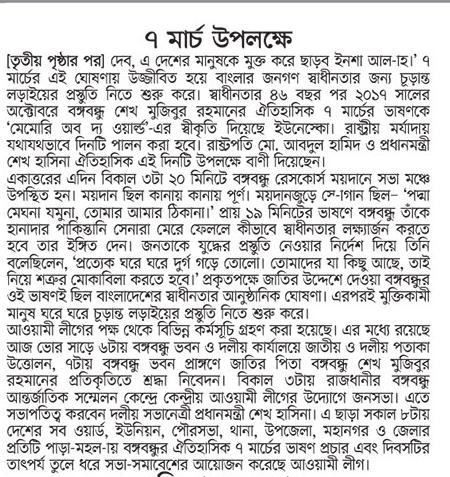 ৭ মার্চ উপলক্ষে

[তৃতীয় পৃষ্ঠার পর] দেব, এ দেশের মানুষকে মুক্ত করে ছাড়ব ইনশা আল-াহ।' ৭ মার্চের এই ঘোষণায় উজ্জীবিত হয়ে বাংলার জনগণ স্বাধীনতার জন্য চূড়ান্ত লড়াইয়ের প্রস্তুতি নিতে শুরু করে। স্বাধীনতার ৪৬ বছর পর ২০১৭ সালের অক্টোবরে বঙ্গবন্ধু শেখ মুজিবুর রহমানের ঐতিহাসিক ৭ মার্চের ভাষণকে 'মেমোরি অব দ্য ওয়ার্ল্ড'-এর স্বীকৃতি দিয়েছে ইউনেস্কো। রাষ্ট্রীয় মর্যাদায় যথাযথভাবে দিনটি পালন করা হবে। রাষ্ট্রপতি মো. আবদুল হামিদ ও প্রধানমন্ত্রী শেখ হাসিনা ঐতিহাসিক এই দিনটি উপলক্ষে বাণী দিয়েছেন।
একাত্তরের এদিন বিকাল ৩টা ২০ মিনিটে বঙ্গবন্ধু রেসকোর্স ময়দানে সভা মঞ্চে উপস্থিত হন। ময়দান ছিল কানায় কানায় পূর্ণ। ময়দানজুড়ে সে-াগান ছিল– 'পদ্মা মেঘনা যমুনা, তোমার আমার ঠিকানা।' প্রায় ১৯ মিনিটের ভাষণে বঙ্গবন্ধু তাঁকে হানাদার পাকিস্তানি সেনারা মেরে ফেললে কীভাবে স্বাধীনতার লক্ষ্যার্জন করতে হবে তার ইঙ্গিত দেন। জনতাকে যুদ্ধের প্রস্তুতি নেওয়ার নির্দেশ দিয়ে তিনি বলেছিলেন, 'প্রত্যেক ঘরে ঘরে দুর্গ গড়ে তোলো। তোমাদের যা কিছু আছে, তাই নিয়ে শত্রুর মোকাবিলা করতে হবে।' প্রকৃতপক্ষে জাতির উদ্দেশে দেওয়া বঙ্গবন্ধুর ওই ভাষণই ছিল বাংলাদেশের স্বাধীনতার আনুষ্ঠানিক ঘোষণা। এরপরই মুক্তিকামী মানুষ ঘরে ঘরে চূড়ান্ত লড়াইয়ের প্রস্তুতি নিতে শুরু করে।
আওয়ামী লীগের পক্ষ থেকে বিভিন্ন কর্মসূচি গ্রহণ করা হয়েছে। এর মধ্যে রয়েছে আজ ভোর সাড়ে ৬টায় বঙ্গবন্ধু ভবন ও দলীয় কার্যালয়ে জাতীয় ও দলীয় পতাকা উত্তোলন, ৭টায় বঙ্গবন্ধু ভবন প্রাঙ্গণে জাতির পিতা বঙ্গবন্ধু শেখ মুজিবুর রহমানের প্রতিকৃতিতে শ্রদ্ধা নিবেদন। বিকাল ৩টায় রাজধানীর বঙ্গবন্ধু আন্তর্জাতিক সম্মেলন কেন্দ্রে কেন্দ্রীয় আওয়ামী লীগের উদ্যোগে জনসভা। এতে সভাপতিত্ব করবেন দলীয় সভানেত্রী প্রধানমন্ত্রী শেখ হাসিনা। এ ছাড়া সকাল ৮টায় দেশের সব ওয়ার্ড, ইউনিয়ন, পৌরসভা, থানা, উপজেলা, মহানগর ও জেলার প্রতিটি পাড়া-মহল-ায় বঙ্গবন্ধুর ঐতিহাসিক ৭ মার্চের ভাষণ প্রচার এবং দিবসটির তাৎপর্য তুলে ধরে সভা-সমাবেশের আয়োজন করেছে আওয়ামী লীগ।